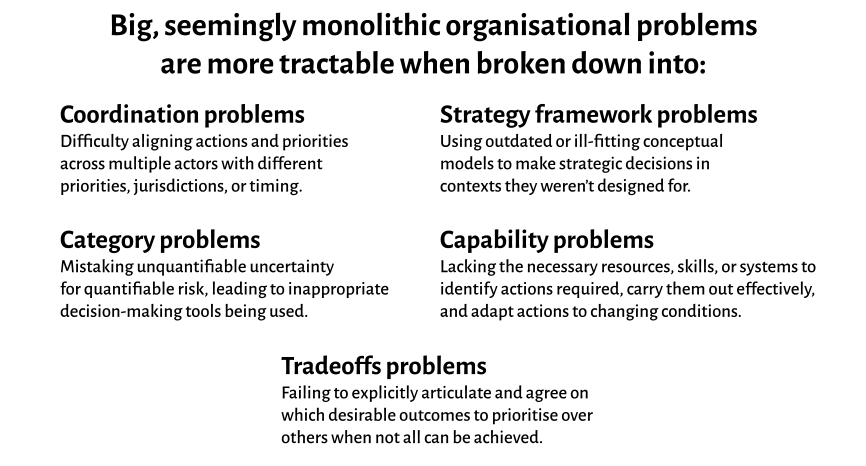 Big, seemingly monolithic organisational problems are more tractable when broken down into:

Coordination problems
Difficulty aligning actions and priorities across multiple actors with different priorities, jurisdictions, or timing.

Category problems
Mistaking unquantifiable uncertainty for quantifiable risk, leading to inappropriate decision-making tools being used.

Strategy framework problems
Using outdated or ill-fitting conceptual models to make strategic decisions in contexts they weren't designed for.

Capability problems
Lacking the necessary resources, skills, or systems to identify actions required, carry them out effectively, and adapt actions to changing conditions.

Tradeoffs problems
Failing to explicitly articulate and agree on which desirable outcomes to prioritise over others when not all can be achieved.